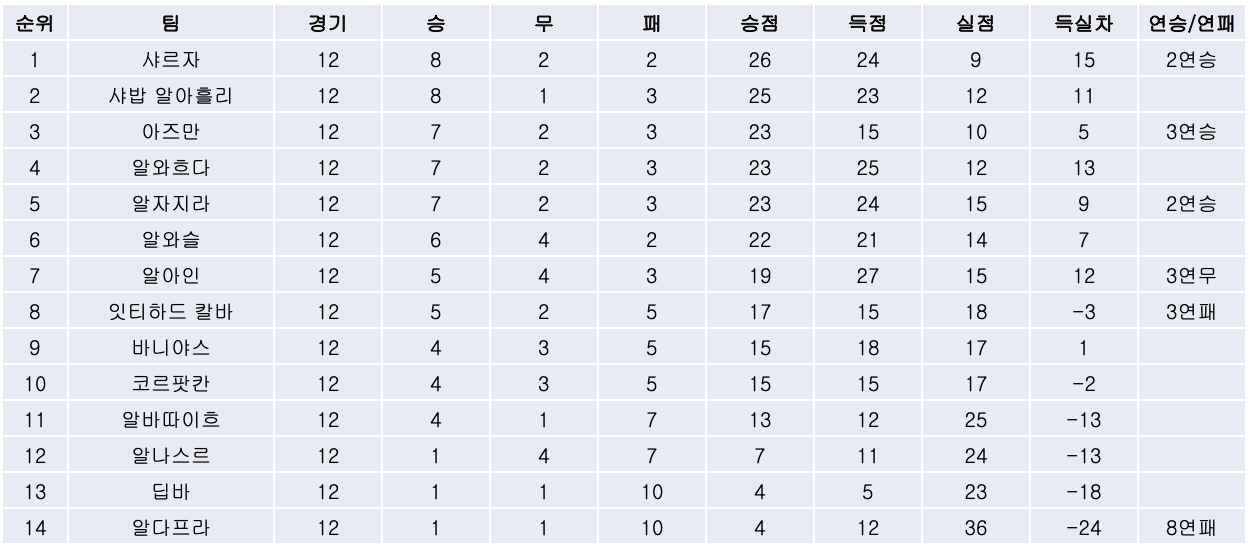 | 순위 | 팀 | 경기 | 승 | 무 | 패 | 승점 | 득점 | 실점 | 득실차 | 연승/연패 |
|---|---|---|---|---|---|---|---|---|---|---|
| 1 | 샤르자 | 12 | 8 | 2 | 2 | 26 | 24 | 9 | 15 | 2연승 |
| 2 | 샤밥 알아흘리 | 12 | 8 | 1 | 3 | 25 | 23 | 12 | 11 | |
| 3 | 아즈만 | 12 | 7 | 2 | 3 | 23 | 15 | 10 | 5 | 3연승 |
| 4 | 알와흐다 | 12 | 7 | 2 | 3 | 23 | 25 | 12 | 13 | |
| 5 | 알자지라 | 12 | 7 | 2 | 3 | 23 | 24 | 15 | 9 | 2연승 |
| 6 | 알와슬 | 12 | 6 | 4 | 2 | 22 | 21 | 14 | 7 | |
| 7 | 알아인 | 12 | 5 | 4 | 3 | 19 | 27 | 15 | 12 | 3연무 |
| 8 | 잇티하드 칼바 | 12 | 5 | 2 | 5 | 17 | 15 | 18 | -3 | 3연패 |
| 9 | 바니야스 | 12 | 4 | 3 | 5 | 15 | 18 | 17 | 1 | |
| 10 | 코르팟칸 | 12 | 4 | 3 | 5 | 15 | 15 | 17 | -2 | |
| 11 | 알바따이흐 | 12 | 4 | 1 | 7 | 13 | 12 | 25 | -13 | |
| 12 | 알나스르 | 12 | 1 | 4 | 7 | 7 | 11 | 24 | -13 | |
| 13 | 딥바 | 12 | 1 | 1 | 10 | 4 | 5 | 23 | -18 | |
| 14 | 알다프라 | 12 | 1 | 1 | 10 | 4 | 12 | 36 | -24 | 8연패 |